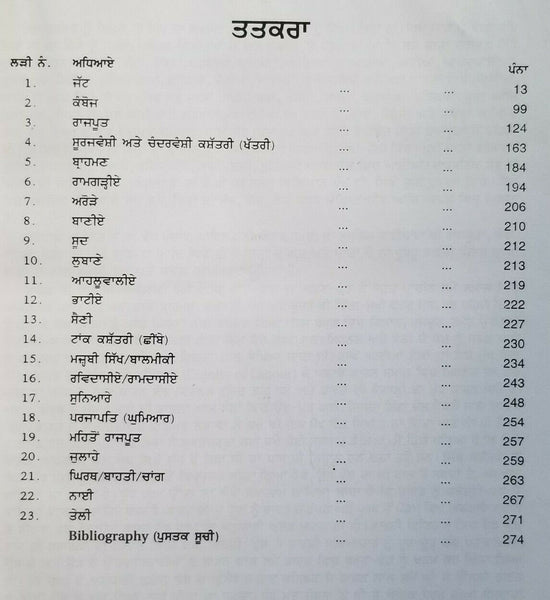 ਤਤਕਰਾ

| ਲੜੀ ਨੰ. | ਅਧਿਆਏ | | | ਪੰਨਾ |
|---|---|---|---|---|
| 1. | ਜੱਟ | ... | ... | 13 |
| 2. | ਕੰਬੋਜ | ... | ... | 99 |
| 3. | ਰਾਜਪੂਤ | ... | ... | 124 |
| 4. | ਸੂਰਜਵੰਸ਼ੀ ਅਤੇ ਚੰਦਰਵੰਸ਼ੀ ਕਸ਼ੱਤਰੀ (ਖੱਤਰੀ) | ... | ... | 163 |
| 5. | ਬ੍ਰਾਹਮਣ | ... | ... | 184 |
| 6. | ਰਾਮਗੜ੍ਹੀਏ | ... | ... | 194 |
| 7. | ਅਰੋੜੇ | ... | ... | 206 |
| 8. | ਬਾਣੀਏ | ... | ... | 210 |
| 9. | ਸੂਦ | ... | ... | 212 |
| 10. | ਲੁਬਾਣੇ | ... | ... | 213 |
| 11. | ਆਹਲੂਵਾਲੀਏ | ... | ... | 219 |
| 12. | ਭਾਟੀਏ | ... | ... | 222 |
| 13. | ਸੈਣੀ | ... | ... | 227 |
| 14. | ਟਾਂਕ ਕਸ਼ੱਤਰੀ (ਛੀਂਬੇ) | ... | ... | 230 |
| 15. | ਮਜ਼੍ਹਬੀ ਸਿੱਖ/ਬਾਲਮੀਕੀ | ... | ... | 234 |
| 16. | ਰਵਿਦਾਸੀਏ/ਰਾਮਦਾਸੀਏ | ... | ... | 243 |
| 17. | ਸੁਨਿਆਰੇ | ... | ... | 248 |
| 18. | ਪਰਜਾਪਤਿ (ਘੁਮਿਆਰ) | ... | ... | 254 |
| 19. | ਮਹਿਤੋਂ ਰਾਜਪੂਤ | ... | ... | 257 |
| 20. | ਜੁਲਾਹੇ | ... | ... | 259 |
| 21. | ਘਿਰਥ/ਬਾਹਤੀ/ਚਾਂਗ | ... | ... | 263 |
| 22. | ਨਾਈ | ... | ... | 267 |
| 23. | ਤੇਲੀ | ... | ... | 271 |
| | Bibliography (ਪੁਸਤਕ ਸੂਚੀ) | ... | ... | 274 |